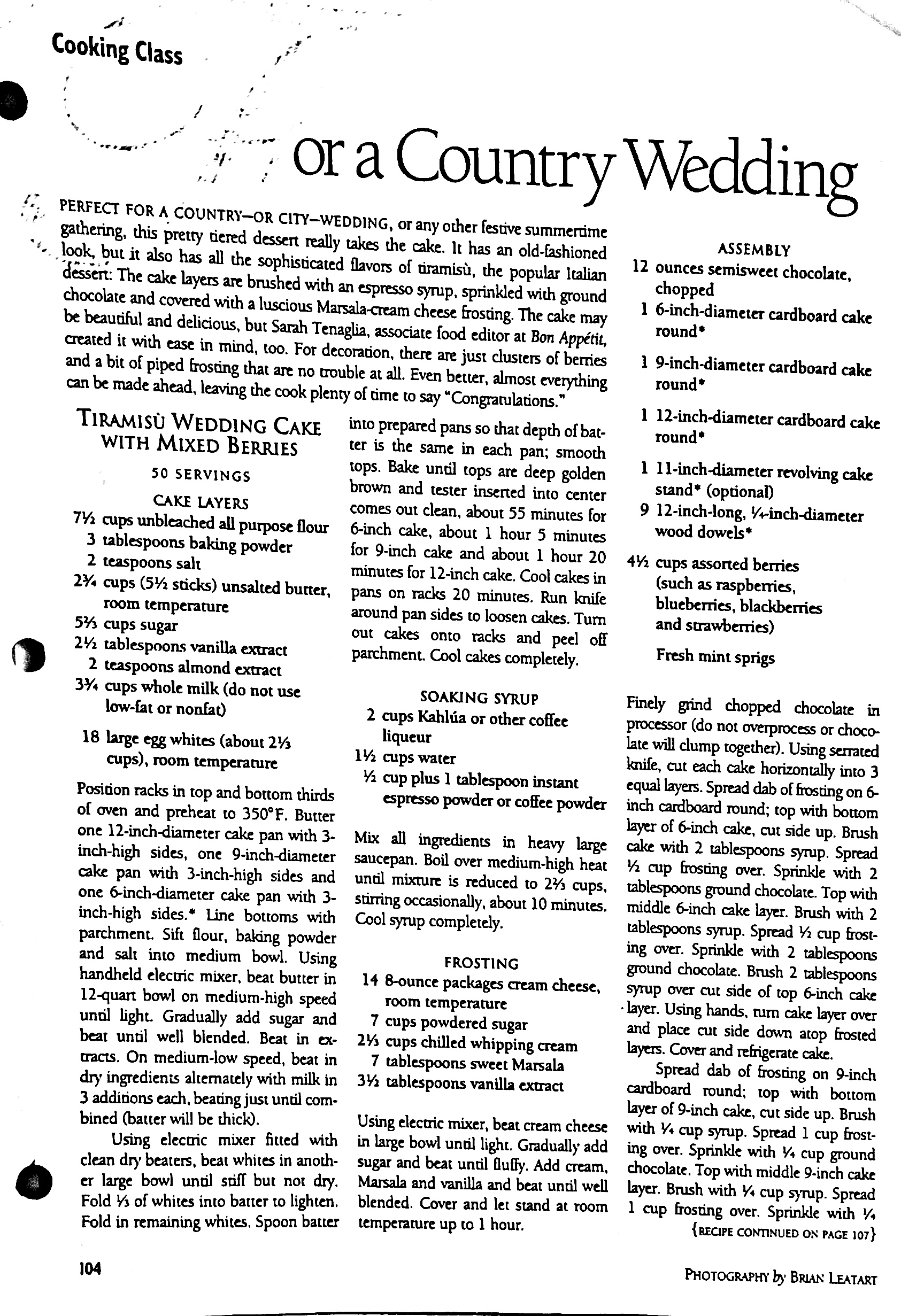 Cooking Class

or a Country Wedding

PERFECT FOR A COUNTRY—OR CITY—WEDDING, or any other festive summertime gathering, this pretty tiered dessert really takes the cake. It has an old-fashioned look, but it also has all the sophisticated flavors of tiramisù, the popular Italian dessert: The cake layers are brushed with an espresso syrup, sprinkled with ground chocolate and covered with a luscious Marsala-cream cheese frosting. The cake may be beautiful and delicious, but Sarah Tenaglia, associate food editor at Bon Appétit, created it with ease in mind, too. For decoration, there are just clusters of berries and a bit of piped frosting that are no trouble at all. Even better, almost everything can be made ahead, leaving the cook plenty of time to say "Congratulations."

TIRAMISÙ WEDDING CAKE WITH MIXED BERRIES

50 SERVINGS

CAKE LAYERS
7½ cups unbleached all purpose flour
3 tablespoons baking powder
2 teaspoons salt
2¾ cups (5½ sticks) unsalted butter, room temperature
5⅓ cups sugar
2½ tablespoons vanilla extract
2 teaspoons almond extract
3¾ cups whole milk (do not use low-fat or nonfat)

18 large egg whites (about 2⅓ cups), room temperature

Position racks in top and bottom thirds of oven and preheat to 350°F. Butter one 12-inch-diameter cake pan with 3-inch-high sides, one 9-inch-diameter cake pan with 3-inch-high sides and one 6-inch-diameter cake pan with 3-inch-high sides.* Line bottoms with parchment. Sift flour, baking powder and salt into medium bowl. Using handheld electric mixer, beat butter in 12-quart bowl on medium-high speed until light. Gradually add sugar and beat until well blended. Beat in extracts. On medium-low speed, beat in dry ingredients alternately with milk in 3 additions each, beating just until combined (batter will be thick).

Using electric mixer fitted with clean dry beaters, beat whites in another large bowl until stiff but not dry. Fold ⅓ of whites into batter to lighten. Fold in remaining whites. Spoon batter into prepared pans so that depth of batter is the same in each pan; smooth tops. Bake until tops are deep golden brown and tester inserted into center comes out clean, about 55 minutes for 6-inch cake, about 1 hour 5 minutes for 9-inch cake and about 1 hour 20 minutes for 12-inch cake. Cool cakes in pans on racks 20 minutes. Run knife around pan sides to loosen cakes. Turn out cakes onto racks and peel off parchment. Cool cakes completely.

SOAKING SYRUP
2 cups Kahlúa or other coffee liqueur
1½ cups water
½ cup plus 1 tablespoon instant espresso powder or coffee powder

Mix all ingredients in heavy large saucepan. Boil over medium-high heat until mixture is reduced to 2⅔ cups, stirring occasionally, about 10 minutes. Cool syrup completely.

FROSTING
14 8-ounce packages cream cheese, room temperature
7 cups powdered sugar
2⅓ cups chilled whipping cream
7 tablespoons sweet Marsala
3½ tablespoons vanilla extract

Using electric mixer, beat cream cheese in large bowl until light. Gradually add sugar and beat until fluffy. Add cream, Marsala and vanilla and beat until well blended. Cover and let stand at room temperature up to 1 hour.

ASSEMBLY
12 ounces semisweet chocolate, chopped
1 6-inch-diameter cardboard cake round*
1 9-inch-diameter cardboard cake round*
1 12-inch-diameter cardboard cake round*
1 11-inch-diameter revolving cake stand* (optional)
9 12-inch-long, ¼-inch-diameter wood dowels*
4½ cups assorted berries (such as raspberries, blueberries, blackberries and strawberries)
Fresh mint sprigs

Finely grind chopped chocolate in processor (do not overprocess or chocolate will clump together). Using serrated knife, cut each cake horizontally into 3 equal layers. Spread dab of frosting on 6-inch cardboard round; top with bottom layer of 6-inch cake, cut side up. Brush cake with 2 tablespoons syrup. Spread ½ cup frosting over. Sprinkle with 2 tablespoons ground chocolate. Top with middle 6-inch cake layer. Brush with 2 tablespoons syrup. Spread ½ cup frosting over. Sprinkle with 2 tablespoons ground chocolate. Brush 2 tablespoons syrup over cut side of top 6-inch cake layer. Using hands, turn cake layer over and place cut side down atop frosted layers. Cover and refrigerate cake.

Spread dab of frosting on 9-inch cardboard round; top with bottom layer of 9-inch cake, cut side up. Brush with ¼ cup syrup. Spread 1 cup frosting over. Sprinkle with ¼ cup ground chocolate. Top with middle 9-inch cake layer. Brush with ¼ cup syrup. Spread 1 cup frosting over. Sprinkle with ¼

{RECIPE CONTINUED ON PAGE 107}

104

PHOTOGRAPHY by BRIAN LEATART